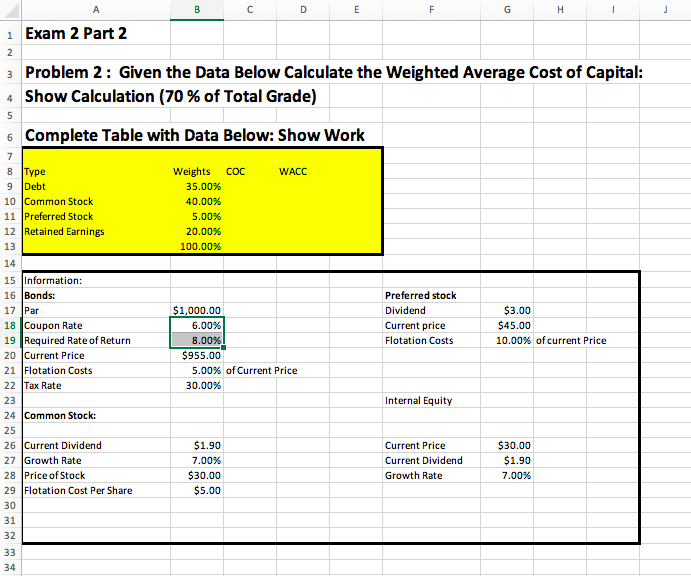 | | A | B | C | D | E | F | G | H | I | J |
|---|---|---|---|---|---|---|---|---|---|---|
| 1 | Exam 2 Part 2 | | | | | | | | | |
| 2 | | | | | | | | | | |
| 3 | Problem 2 : Given the Data Below Calculate the Weighted Average Cost of Capital: | | | | | | | | | |
| 4 | Show Calculation (70 % of Total Grade) | | | | | | | | | |
| 5 | | | | | | | | | | |
| 6 | Complete Table with Data Below: Show Work | | | | | | | | | |
| 7 | | | | | | | | | | |
| 8 | Type | Weights | COC | WACC | | | | | | |
| 9 | Debt | 35.00% | | | | | | | | |
| 10 | Common Stock | 40.00% | | | | | | | | |
| 11 | Preferred Stock | 5.00% | | | | | | | | |
| 12 | Retained Earnings | 20.00% | | | | | | | | |
| 13 | | 100.00% | | | | | | | | |
| 14 | | | | | | | | | | |
| 15 | Information: | | | | | | | | | |
| 16 | Bonds: | | | | | Preferred stock | | | | |
| 17 | Par | $1,000.00 | | | | Dividend | $3.00 | | | |
| 18 | Coupon Rate | 6.00% | | | | Current price | $45.00 | | | |
| 19 | Required Rate of Return | 8.00% | | | | Flotation Costs | 10.00% | of current Price | | |
| 20 | Current Price | $955.00 | | | | | | | | |
| 21 | Flotation Costs | 5.00% | of Current Price | | | | | | | |
| 22 | Tax Rate | 30.00% | | | | | | | | |
| 23 | | | | | | Internal Equity | | | | |
| 24 | Common Stock: | | | | | | | | | |
| 25 | | | | | | | | | | |
| 26 | Current Dividend | $1.90 | | | | Current Price | $30.00 | | | |
| 27 | Growth Rate | 7.00% | | | | Current Dividend | $1.90 | | | |
| 28 | Price of Stock | $30.00 | | | | Growth Rate | 7.00% | | | |
| 29 | Flotation Cost Per Share | $5.00 | | | | | | | | |
| 30 | | | | | | | | | | |
| 31 | | | | | | | | | | |
| 32 | | | | | | | | | | |
| 33 | | | | | | | | | | |
| 34 | | | | | | | | | | |